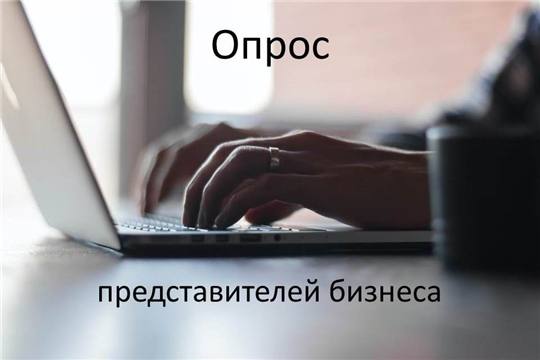 Опрос

представителей бизнеса